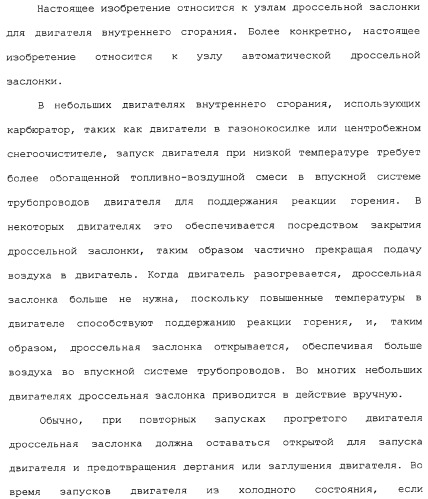 Настоящее изобретение относится к узлам дроссельной заслонки для двигателя внутреннего сгорания. Более конкретно, настоящее изобретение относится к узлу автоматической дроссельной заслонки.

В небольших двигателях внутреннего сгорания, использующих карбюратор, таких как двигатели в газонокосилке или центробежном снегоочистителе, запуск двигателя при низкой температуре требует более обогащенной топливно-воздушной смеси в впускной системе трубопроводов двигателя для поддержания реакции горения. В некоторых двигателях это обеспечивается посредством закрытия дроссельной заслонки, таким образом частично прекращая подачу воздуха в двигатель. Когда двигатель разогревается, дроссельная заслонка больше не нужна, поскольку повышенные температуры в двигателе способствуют поддержанию реакции горения, и, таким образом, дроссельная заслонка открывается, обеспечивая больше воздуха во впускной системе трубопроводов. Во многих небольших двигателях дроссельная заслонка приводится в действие вручную.

Обычно, при повторных запусках прогретого двигателя дроссельная заслонка должна оставаться открытой для запуска двигателя и предотвращения дергания или заглушения двигателя. Во время запусков двигателя из холодного состояния, если